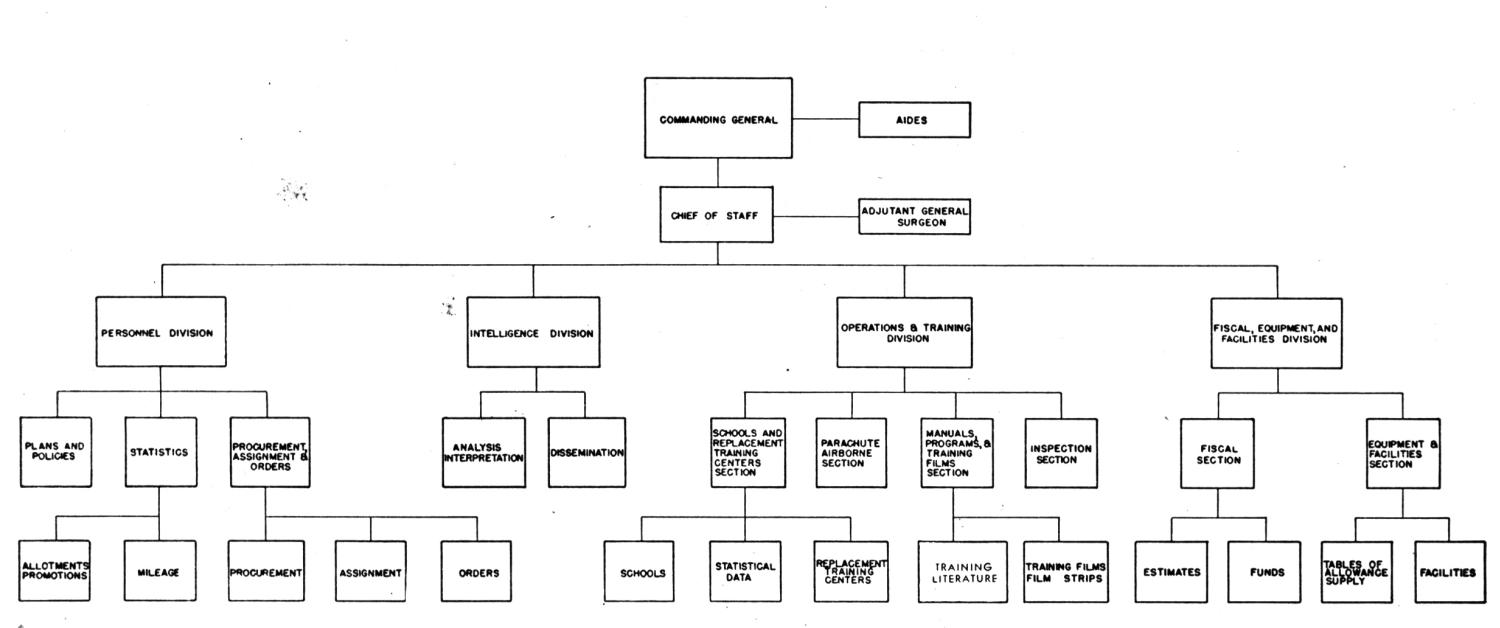 COMMANDING GENERAL

AIDES

CHIEF OF STAFF

ADJUTANT GENERAL
SURGEON

PERSONNEL DIVISION

INTELLIGENCE DIVISION

OPERATIONS & TRAINING DIVISION

FISCAL, EQUIPMENT, AND FACILITIES DIVISION

PLANS AND POLICIES

STATISTICS

PROCUREMENT, ASSIGNMENT & ORDERS

ANALYSIS INTERPRETATION

DISSEMINATION

SCHOOLS AND REPLACEMENT TRAINING CENTERS SECTION

PARACHUTE AIRBORNE SECTION

MANUALS, PROGRAMS, & TRAINING FILMS SECTION

INSPECTION SECTION

FISCAL SECTION

EQUIPMENT & FACILITIES SECTION

ALLOTMENTS PROMOTIONS

MILEAGE

PROCUREMENT

ASSIGNMENT

ORDERS

SCHOOLS

STATISTICAL DATA

REPLACEMENT TRAINING CENTERS

TRAINING LITERATURE

TRAINING FILMS FILM STRIPS

ESTIMATES

FUNDS

TABLES OF ALLOWANCE SUPPLY

FACILITIES